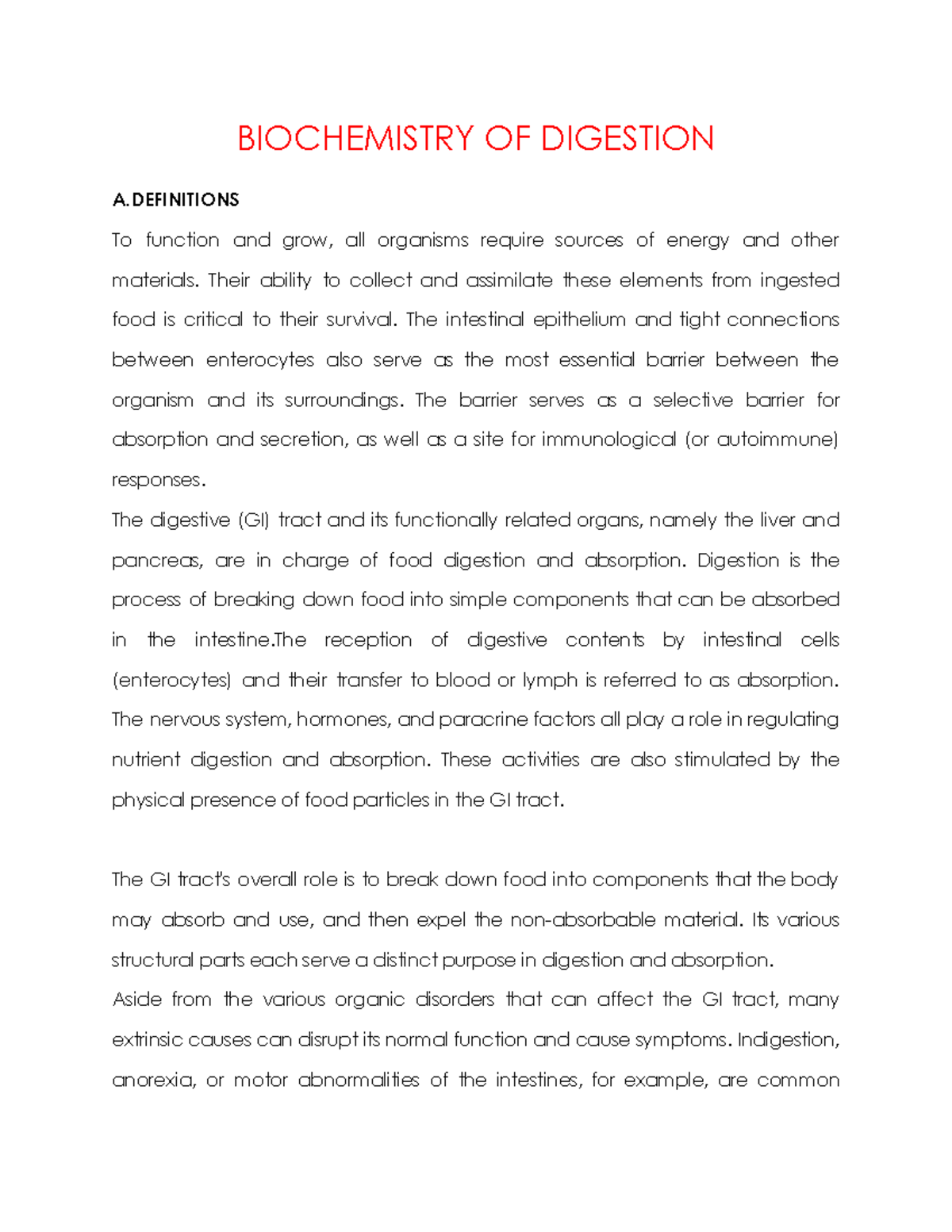 BIOCHEMISTRY OF DIGESTION

A. DEFINITIONS

To function and grow, all organisms require sources of energy and other materials. Their ability to collect and assimilate these elements from ingested food is critical to their survival. The intestinal epithelium and tight connections between enterocytes also serve as the most essential barrier between the organism and its surroundings. The barrier serves as a selective barrier for absorption and secretion, as well as a site for immunological (or autoimmune) responses.

The digestive (GI) tract and its functionally related organs, namely the liver and pancreas, are in charge of food digestion and absorption. Digestion is the process of breaking down food into simple components that can be absorbed in the intestine.The reception of digestive contents by intestinal cells (enterocytes) and their transfer to blood or lymph is referred to as absorption. The nervous system, hormones, and paracrine factors all play a role in regulating nutrient digestion and absorption. These activities are also stimulated by the physical presence of food particles in the GI tract.

The GI tract's overall role is to break down food into components that the body may absorb and use, and then expel the non-absorbable material. Its various structural parts each serve a distinct purpose in digestion and absorption.

Aside from the various organic disorders that can affect the GI tract, many extrinsic causes can disrupt its normal function and cause symptoms. Indigestion, anorexia, or motor abnormalities of the intestines, for example, are common